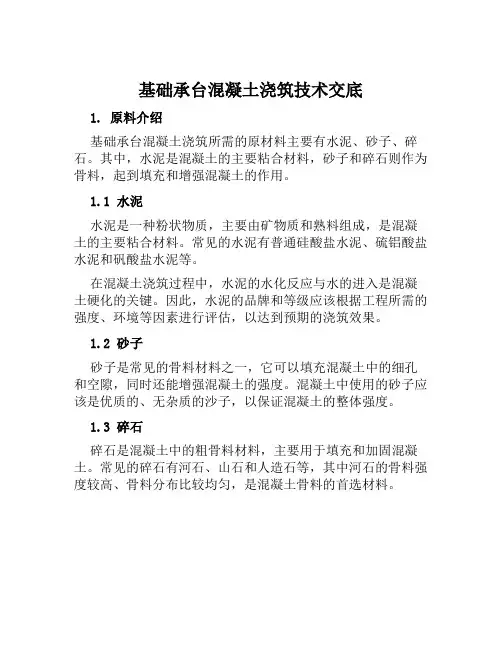 基础承台混凝土浇筑技术交底

1. 原料介绍

基础承台混凝土浇筑所需的原材料主要有水泥、砂子、碎石。其中，水泥是混凝土的主要粘合材料，砂子和碎石则作为骨料，起到填充和增强混凝土的作用。

1.1 水泥

水泥是一种粉状物质，主要由矿物质和熟料组成，是混凝土的主要粘合材料。常见的水泥有普通硅酸盐水泥、硫铝酸盐水泥和矾酸盐水泥等。

在混凝土浇筑过程中，水泥的水化反应与水的进入是混凝土硬化的关键。因此，水泥的品牌和等级应该根据工程所需的强度、环境等因素进行评估，以达到预期的浇筑效果。

1.2 砂子

砂子是常见的骨料材料之一，它可以填充混凝土中的细孔和空隙，同时还能增强混凝土的强度。混凝土中使用的砂子应该是优质的、无杂质的沙子，以保证混凝土的整体强度。

1.3 碎石

碎石是混凝土中的粗骨料材料，主要用于填充和加固混凝土。常见的碎石有河石、山石和人造石等，其中河石的骨料强度较高、骨料分布比较均匀，是混凝土骨料的首选材料。